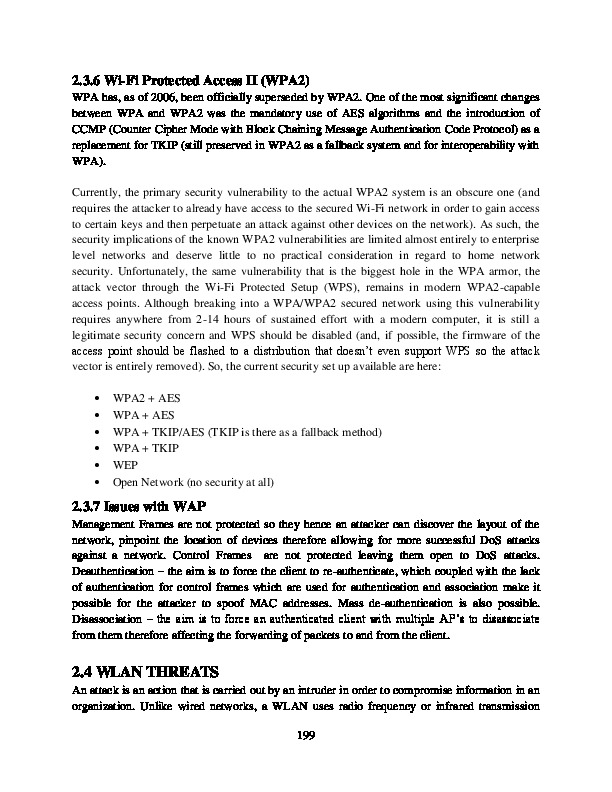 2.3.6 Wi-Fi Protected Access II (WPA2)
WPA has, as of 2006, been officially superseded by WPA2. One of the most significant changes between WPA and WPA2 was the mandatory use of AES algorithms and the introduction of CCMP (Counter Cipher Mode with Block Chaining Message Authentication Code Protocol) as a replacement for TKIP (still preserved in WPA2 as a fallback system and for interoperability with WPA).

Currently, the primary security vulnerability to the actual WPA2 system is an obscure one (and requires the attacker to already have access to the secured Wi-Fi network in order to gain access to certain keys and then perpetuate an attack against other devices on the network). As such, the security implications of the known WPA2 vulnerabilities are limited almost entirely to enterprise level networks and deserve little to no practical consideration in regard to home network security. Unfortunately, the same vulnerability that is the biggest hole in the WPA armor, the attack vector through the Wi-Fi Protected Setup (WPS), remains in modern WPA2-capable access points. Although breaking into a WPA/WPA2 secured network using this vulnerability requires anywhere from 2-14 hours of sustained effort with a modern computer, it is still a legitimate security concern and WPS should be disabled (and, if possible, the firmware of the access point should be flashed to a distribution that doesn't even support WPS so the attack vector is entirely removed). So, the current security set up available are here:

• WPA2 + AES
• WPA + AES
• WPA + TKIP/AES (TKIP is there as a fallback method)
• WPA + TKIP
• WEP
• Open Network (no security at all)

2.3.7 Issues with WAP
Management Frames are not protected so they hence an attacker can discover the layout of the network, pinpoint the location of devices therefore allowing for more successful DoS attacks against a network. Control Frames are not protected leaving them open to DoS attacks. Deauthentication – the aim is to force the client to re-authenticate, which coupled with the lack of authentication for control frames which are used for authentication and association make it possible for the attacker to spoof MAC addresses. Mass de-authentication is also possible. Disassociation – the aim is to force an authenticated client with multiple AP's to disassociate from them therefore affecting the forwarding of packets to and from the client.

2.4 WLAN THREATS
An attack is an action that is carried out by an intruder in order to compromise information in an organization. Unlike wired networks, a WLAN uses radio frequency or infrared transmission

199